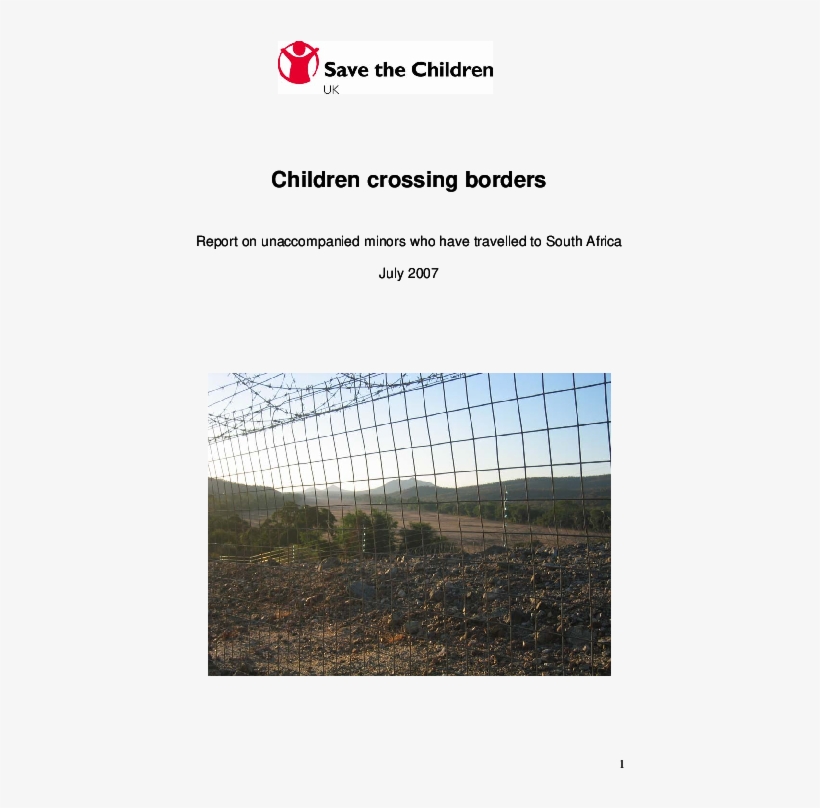 Save the Children
UK

Children crossing borders

Report on unaccompanied minors who have travelled to South Africa

July 2007

1